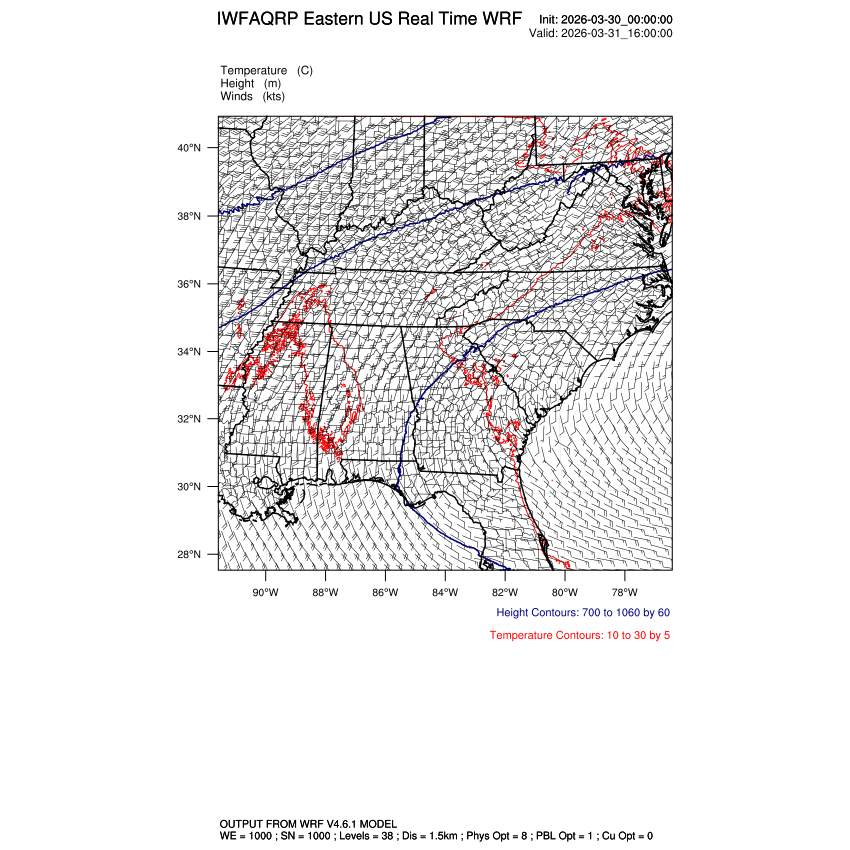 IWFAQRP Eastern US Real Time WRF

Init: 2026-03-30_00:00:00
Valid: 2026-03-31_16:00:00

Temperature (C)
Height (m)
Winds (kts)

40°N
38°N
36°N
34°N
32°N
30°N
28°N

90°W 88°W 86°W 84°W 82°W 80°W 78°W

Height Contours: 700 to 1060 by 60

Temperature Contours: 10 to 30 by 5

OUTPUT FROM WRF V4.6.1 MODEL
WE = 1000 ; SN = 1000 ; Levels = 38 ; Dis = 1.5km ; Phys Opt = 8 ; PBL Opt = 1 ; Cu Opt = 0